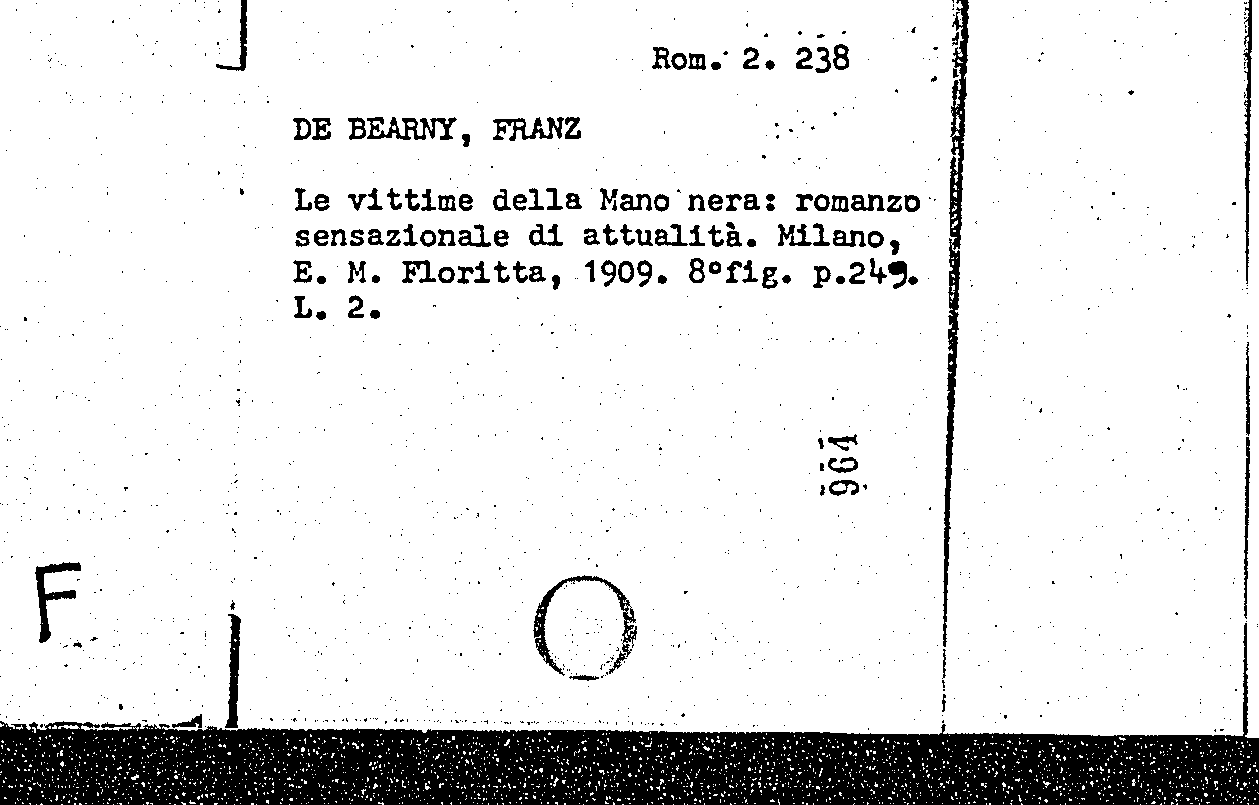 Rom. 2. 238

DE BEARNY, FRANZ

Le vittime della Mano nera: romanzo sensazionale di attualità. Milano, E. M. Floritta, 1909. 8°fig. p.249. L. 2.

964

F